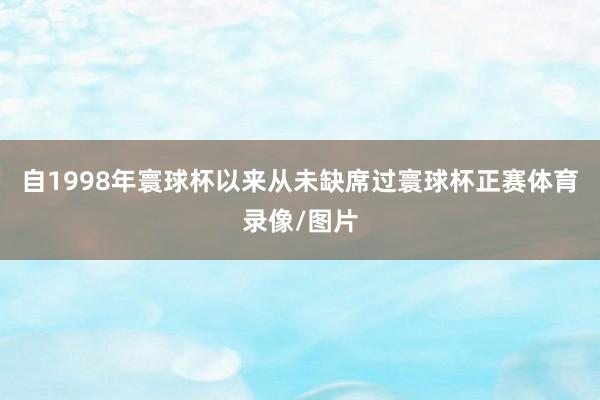 自1998年寰球杯以来从未缺席过寰球杯正赛体育录像/图片